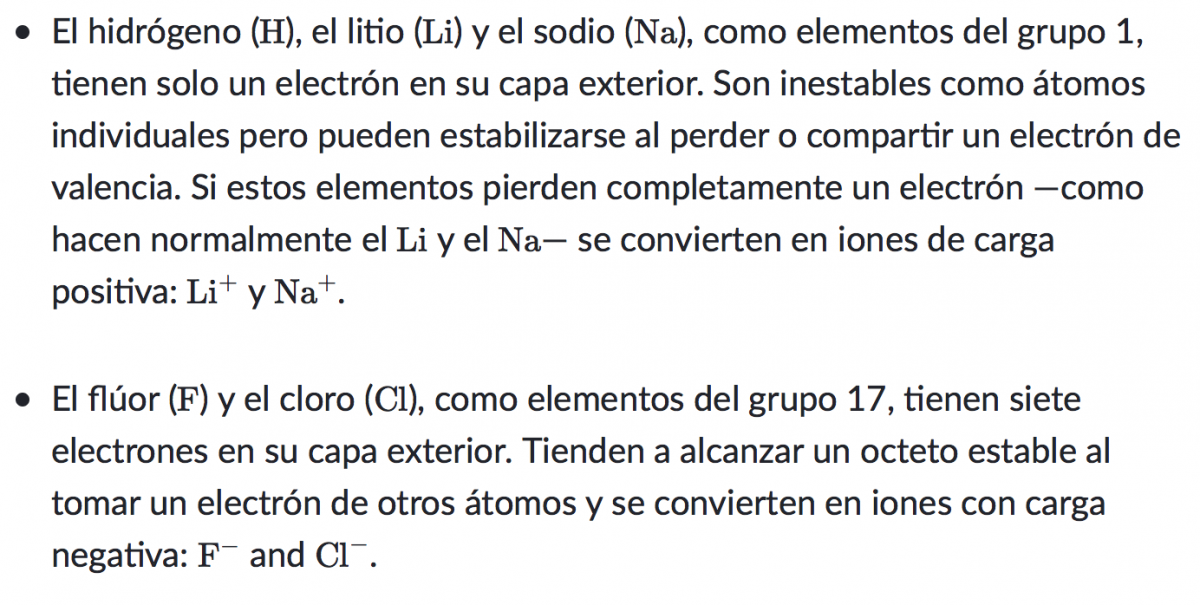 • El hidrógeno ($H$), el litio ($Li$) y el sodio ($Na$), como elementos del grupo 1, tienen solo un electrón en su capa exterior. Son inestables como átomos individuales pero pueden estabilizarse al perder o compartir un electrón de valencia. Si estos elementos pierden completamente un electrón —como hacen normalmente el $Li$ y el $Na$— se convierten en iones de carga positiva: $Li^+$ y $Na^+$.

• El flúor ($F$) y el cloro ($Cl$), como elementos del grupo 17, tienen siete electrones en su capa exterior. Tienden a alcanzar un octeto estable al tomar un electrón de otros átomos y se convierten en iones con carga negativa: $F^-$ and $Cl^-$.